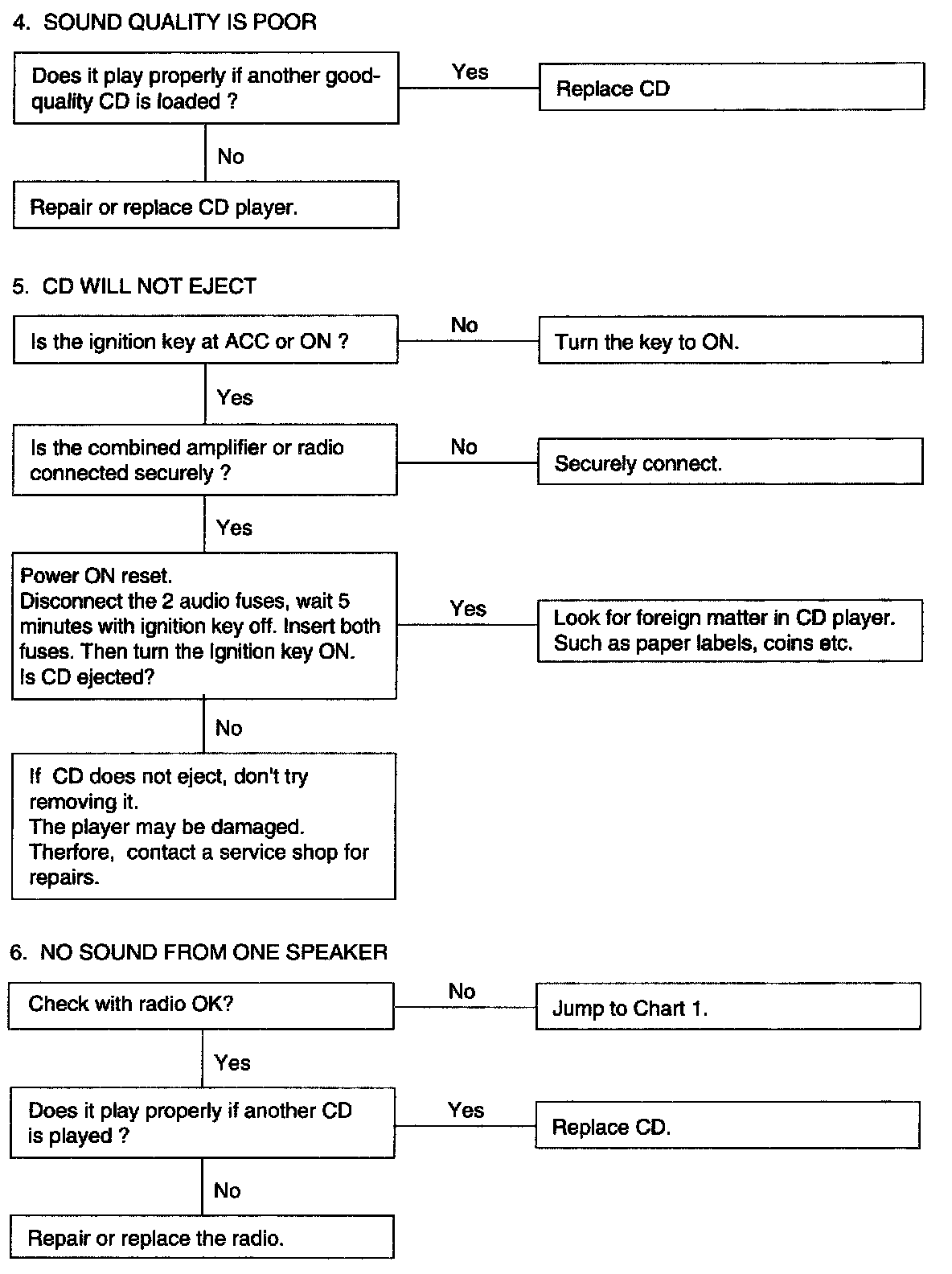 4. SOUND QUALITY IS POOR

Does it play properly if another good-quality CD is loaded ?

Yes

Replace CD

No

Repair or replace CD player.

5. CD WILL NOT EJECT

Is the ignition key at ACC or ON ?

No

Turn the key to ON.

Yes

Is the combined amplifier or radio connected securely ?

No

Securely connect.

Yes

Power ON reset.
Disconnect the 2 audio fuses, wait 5 minutes with ignition key off. Insert both fuses. Then turn the Ignition key ON.
Is CD ejected?

Yes

Look for foreign matter in CD player. Such as paper labels, coins etc.

No

If CD does not eject, don't try removing it.
The player may be damaged.
Therfore, contact a service shop for repairs.

6. NO SOUND FROM ONE SPEAKER

Check with radio OK?

No

Jump to Chart 1.

Yes

Does it play properly if another CD is played ?

Yes

Replace CD.

No

Repair or replace the radio.